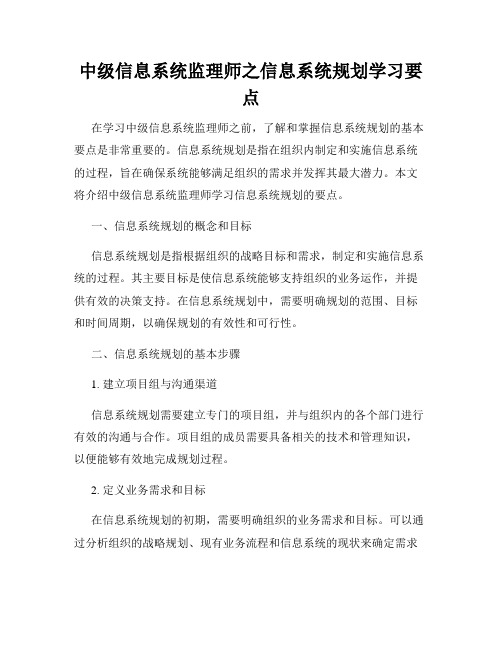 中级信息系统监理师之信息系统规划学习要点

在学习中级信息系统监理师之前，了解和掌握信息系统规划的基本要点是非常重要的。信息系统规划是指在组织内制定和实施信息系统的过程，旨在确保系统能够满足组织的需求并发挥其最大潜力。本文将介绍中级信息系统监理师学习信息系统规划的要点。

一、信息系统规划的概念和目标

信息系统规划是指根据组织的战略目标和需求，制定和实施信息系统的过程。其主要目标是使信息系统能够支持组织的业务运作，并提供有效的决策支持。在信息系统规划中，需要明确规划的范围、目标和时间周期，以确保规划的有效性和可行性。

二、信息系统规划的基本步骤

1. 建立项目组与沟通渠道

信息系统规划需要建立专门的项目组，并与组织内的各个部门进行有效的沟通与合作。项目组的成员需要具备相关的技术和管理知识，以便能够有效地完成规划过程。

2. 定义业务需求和目标

在信息系统规划的初期，需要明确组织的业务需求和目标。可以通过分析组织的战略规划、现有业务流程和信息系统的现状来确定需求